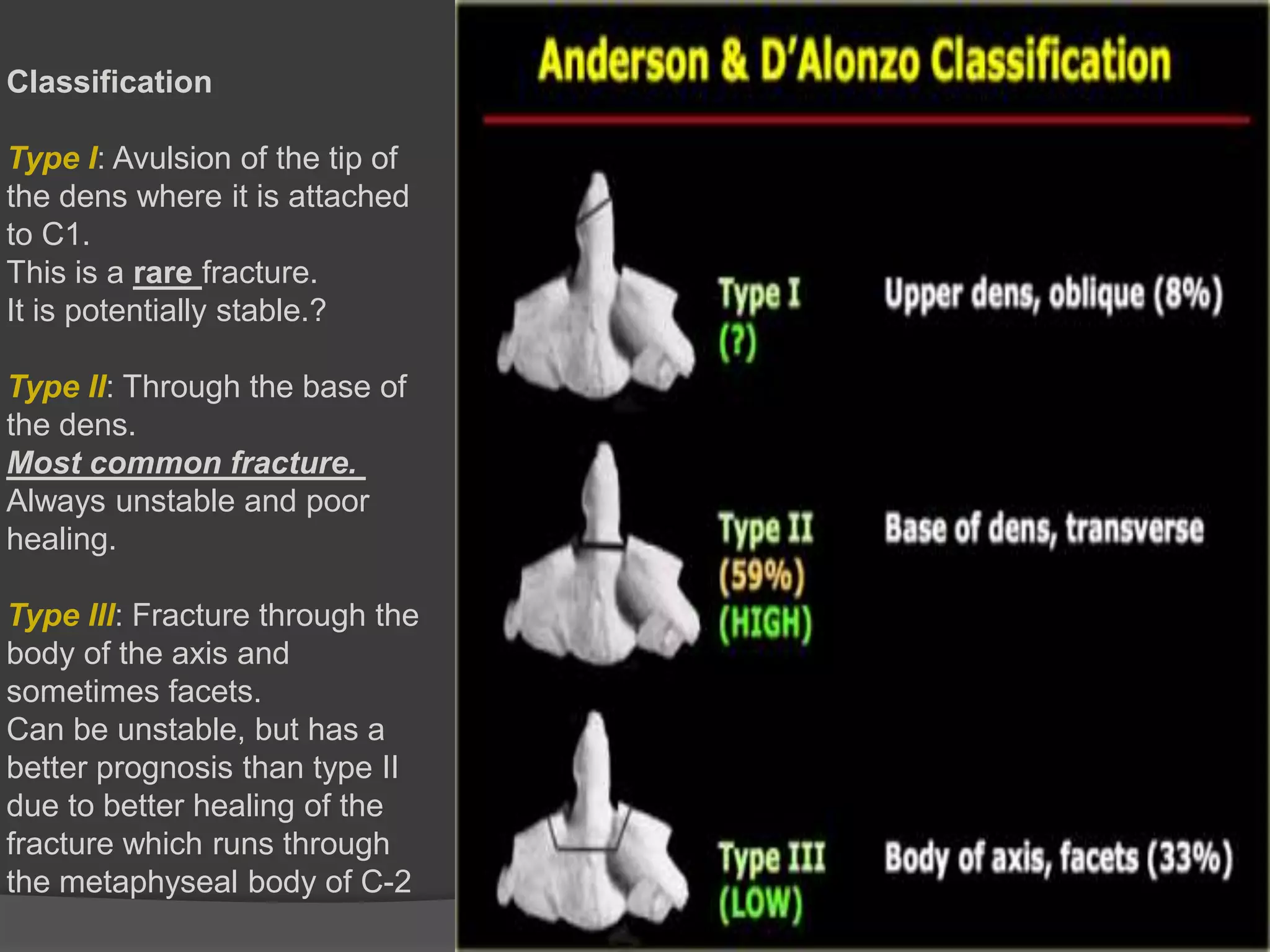 Classification

Type I: Avulsion of the tip of the dens where it is attached to C1.
This is a rare fracture.
It is potentially stable.?

Type II: Through the base of the dens.
Most common fracture.
Always unstable and poor healing.

Type III: Fracture through the body of the axis and sometimes facets.
Can be unstable, but has a better prognosis than type II due to better healing of the fracture which runs through the metaphyseal body of C-2

Anderson & D'Alonzo Classification

Type I (?) Upper dens, oblique (8%)

Type II (59%) (HIGH) Base of dens, transverse

Type III (LOW) Body of axis, facets (33%)